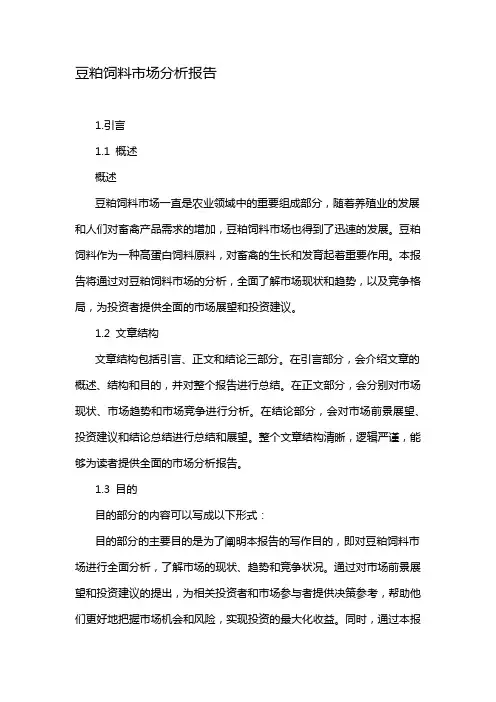 豆粕饲料市场分析报告

1.引言

1.1 概述

概述

豆粕饲料市场一直是农业领域中的重要组成部分，随着养殖业的发展和人们对畜禽产品需求的增加，豆粕饲料市场也得到了迅速的发展。豆粕饲料作为一种高蛋白饲料原料，对畜禽的生长和发育起着重要作用。本报告将通过对豆粕饲料市场的分析，全面了解市场现状和趋势，以及竞争格局，为投资者提供全面的市场展望和投资建议。

1.2 文章结构

文章结构包括引言、正文和结论三部分。在引言部分，会介绍文章的概述、结构和目的，并对整个报告进行总结。在正文部分，会分别对市场现状、市场趋势和市场竞争进行分析。在结论部分，会对市场前景展望、投资建议和结论总结进行总结和展望。整个文章结构清晰，逻辑严谨，能够为读者提供全面的市场分析报告。

1.3 目的

目的部分的内容可以写成以下形式：

目的部分的主要目的是为了阐明本报告的写作目的，即对豆粕饲料市场进行全面分析，了解市场的现状、趋势和竞争状况。通过对市场前景展望和投资建议的提出，为相关投资者和市场参与者提供决策参考，帮助他们更好地把握市场机会和风险，实现投资的最大化收益。同时，通过本报